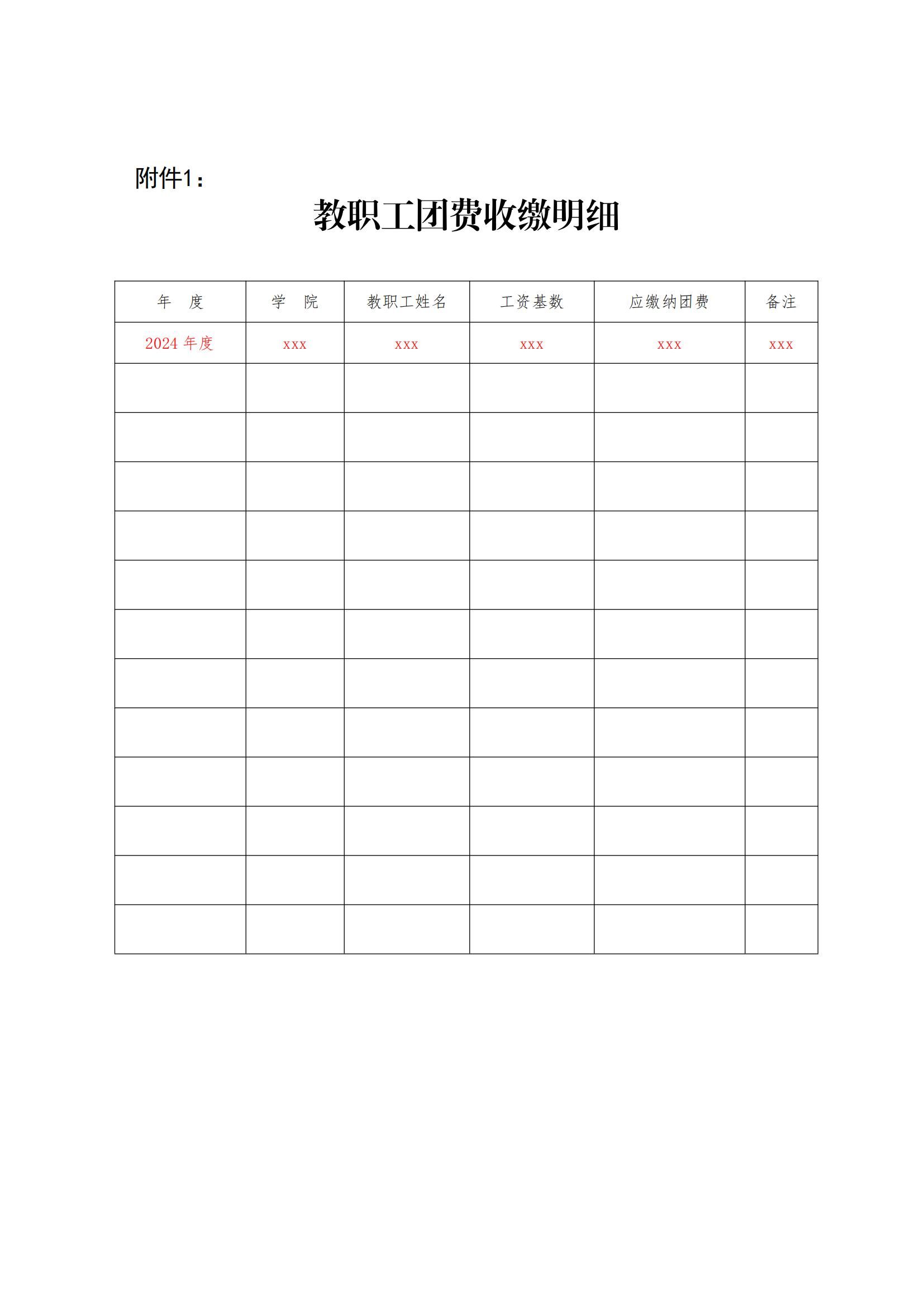 附件1：

教职工团费收缴明细

| 年　度 | 学　院 | 教职工姓名 | 工资基数 | 应缴纳团费 | 备注 |
|---|---|---|---|---|---|
| 2024 年度 | xxx | xxx | xxx | xxx | xxx |
| | | | | | |
| | | | | | |
| | | | | | |
| | | | | | |
| | | | | | |
| | | | | | |
| | | | | | |
| | | | | | |
| | | | | | |
| | | | | | |
| | | | | | |
| | | | | | |